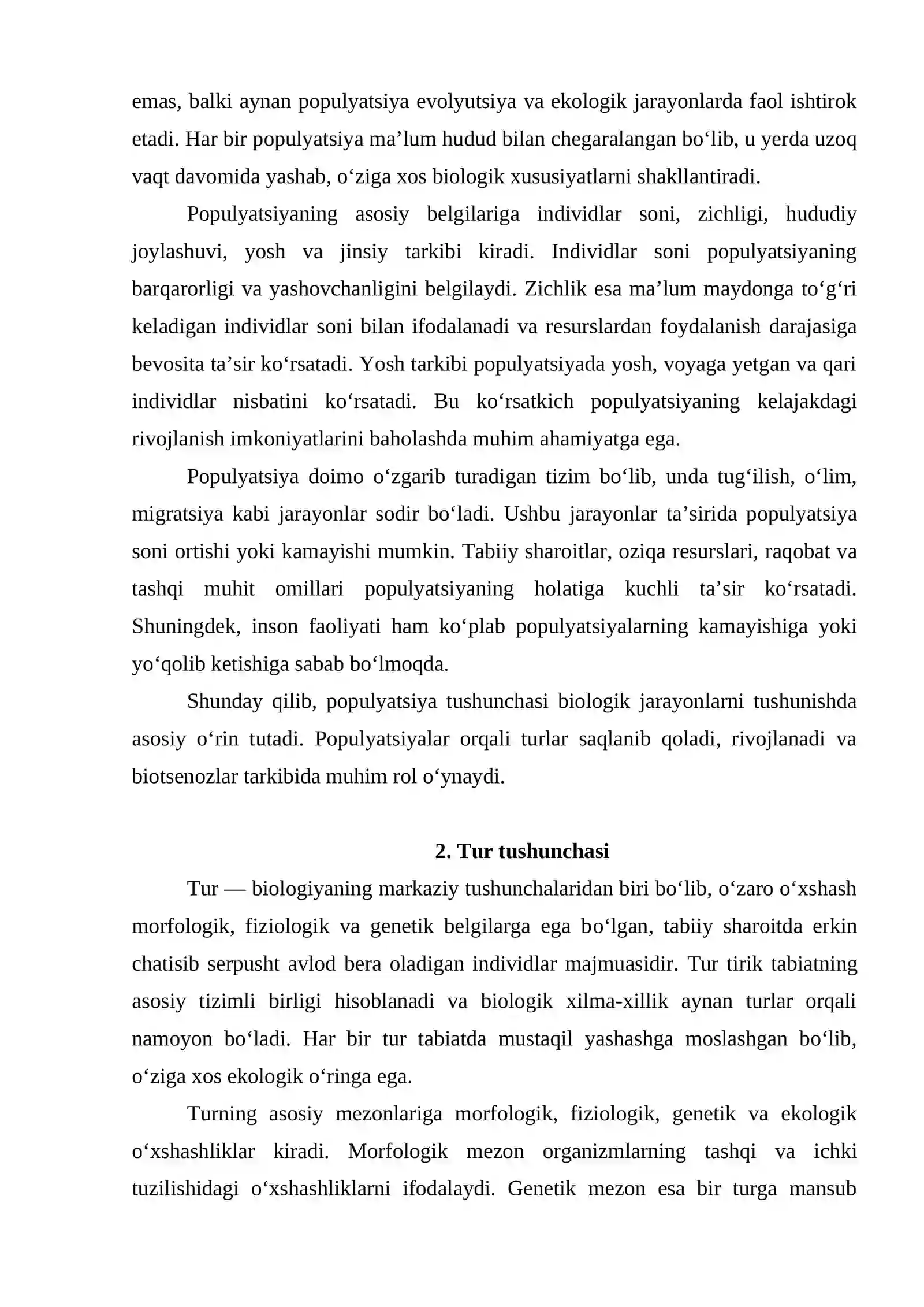 emas, balki aynan populyatsiya evolyutsiya va ekologik jarayonlarda faol ishtirok etadi. Har bir populyatsiya ma'lum hudud bilan chegaralangan bo'lib, u yerda uzoq vaqt davomida yashab, o'ziga xos biologik xususiyatlarni shakllantiradi.

Populyatsiyaning asosiy belgilariga individlar soni, zichligi, hududiy joylashuvi, yosh va jinsiy tarkibi kiradi. Individlar soni populyatsiyaning barqarorligi va yashovchanligini belgilaydi. Zichlik esa ma'lum maydonga to'g'ri keladigan individlar soni bilan ifodalanadi va resurslardan foydalanish darajasiga bevosita ta'sir ko'rsatadi. Yosh tarkibi populyatsiyada yosh, voyaga yetgan va qari individlar nisbatini ko'rsatadi. Bu ko'rsatkich populyatsiyaning kelajakdagi rivojlanish imkoniyatlarini baholashda muhim ahamiyatga ega.

Populyatsiya doimo o'zgarib turadigan tizim bo'lib, unda tug'ilish, o'lim, migratsiya kabi jarayonlar sodir bo'ladi. Ushbu jarayonlar ta'sirida populyatsiya soni ortishi yoki kamayishi mumkin. Tabiiy sharoitlar, oziqa resurslari, raqobat va tashqi muhit omillari populyatsiyaning holatiga kuchli ta'sir ko'rsatadi. Shuningdek, inson faoliyati ham ko'plab populyatsiyalarning kamayishiga yoki yo'qolib ketishiga sabab bo'lmoqda.

Shunday qilib, populyatsiya tushunchasi biologik jarayonlarni tushunishda asosiy o'rin tutadi. Populyatsiyalar orqali turlar saqlanib qoladi, rivojlanadi va biotsenozlar tarkibida muhim rol o'ynaydi.

2. Tur tushunchasi

Tur — biologiyaning markaziy tushunchalaridan biri bo'lib, o'zaro o'xshash morfologik, fiziologik va genetik belgilarga ega bo'lgan, tabiiy sharoitda erkin chatisib serpusht avlod bera oladigan individlar majmuasidir. Tur tirik tabiatning asosiy tizimli birligi hisoblanadi va biologik xilma-xillik aynan turlar orqali namoyon bo'ladi. Har bir tur tabiatda mustaqil yashashga moslashgan bo'lib, o'ziga xos ekologik o'ringa ega.

Turning asosiy mezonlariga morfologik, fiziologik, genetik va ekologik o'xshashliklar kiradi. Morfologik mezon organizmlarning tashqi va ichki tuzilishidagi o'xshashliklarni ifodalaydi. Genetik mezon esa bir turga mansub